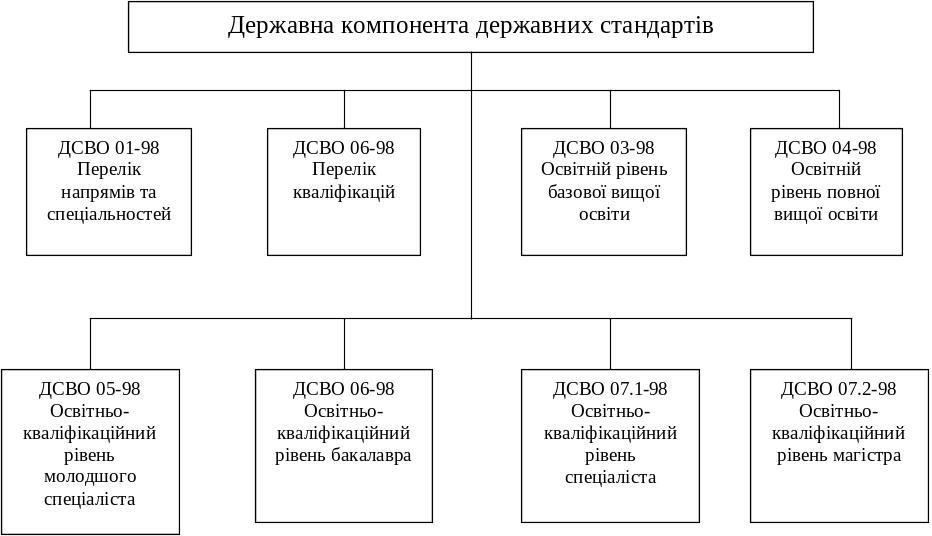 Державна компонента державних стандартів

ДСВО 01-98
Перелік напрямів та спеціальностей

ДСВО 06-98
Перелік кваліфікацій

ДСВО 03-98
Освітній рівень базової вищої освіти

ДСВО 04-98
Освітній рівень повної вищої освіти

ДСВО 05-98
Освітньо-кваліфікаційний рівень молодшого спеціаліста

ДСВО 06-98
Освітньо-кваліфікаційний рівень бакалавра

ДСВО 07.1-98
Освітньо-кваліфікаційний рівень спеціаліста

ДСВО 07.2-98
Освітньо-кваліфікаційний рівень магістра